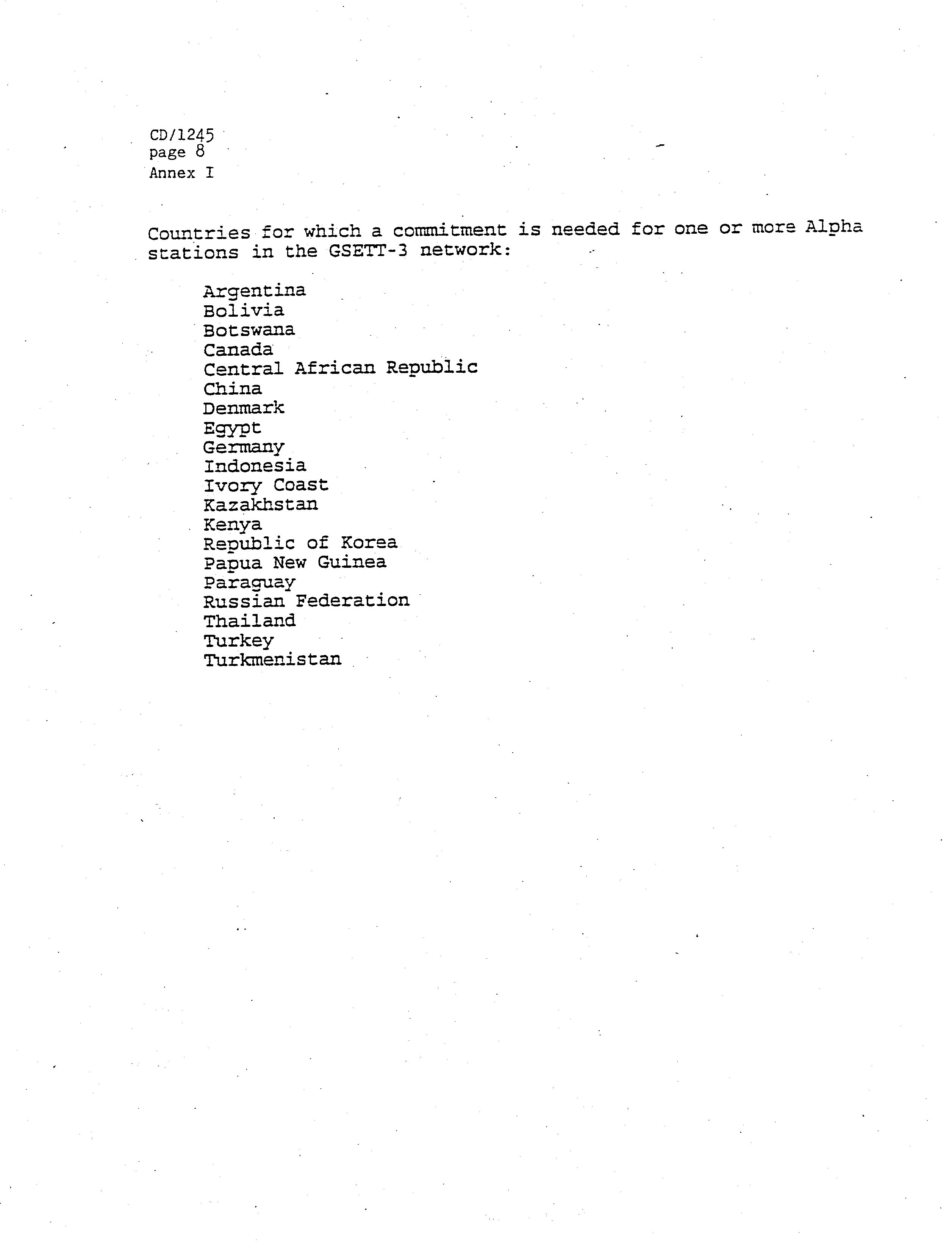 CD/1245
page 8
Annex I

Countries for which a commitment is needed for one or more Alpha stations in the GSETT-3 network:

Argentina
Bolivia
Botswana
Canada
Central African Republic
China
Denmark
Egypt
Germany
Indonesia
Ivory Coast
Kazakhstan
Kenya
Republic of Korea
Papua New Guinea
Paraguay
Russian Federation
Thailand
Turkey
Turkmenistan